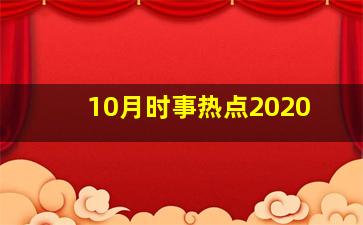 10月时事热点2020